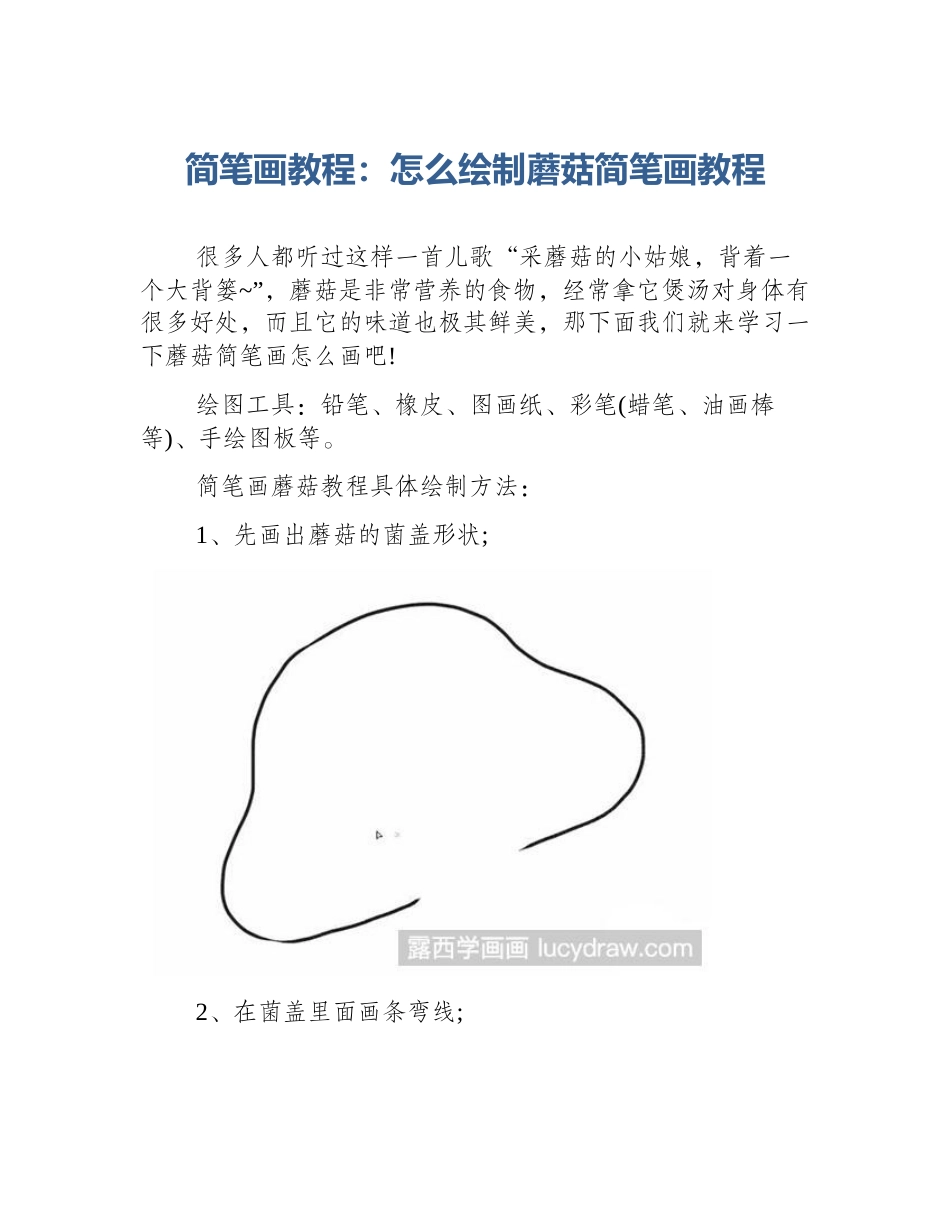 简笔画教程：怎么绘制蘑菇简笔画教程

很多人都听过这样一首儿歌“采蘑菇的小姑娘，背着一个大背篓~”，蘑菇是非常营养的食物，经常拿它煲汤对身体有很多好处，而且它的味道也极其鲜美，那下面我们就来学习一下蘑菇简笔画怎么画吧!

绘图工具：铅笔、橡皮、图画纸、彩笔(蜡笔、油画棒等)、手绘图板等。

简笔画蘑菇教程具体绘制方法：

1、先画出蘑菇的菌盖形状;

露西学画画 lucydraw.com

2、在菌盖里面画条弯线;